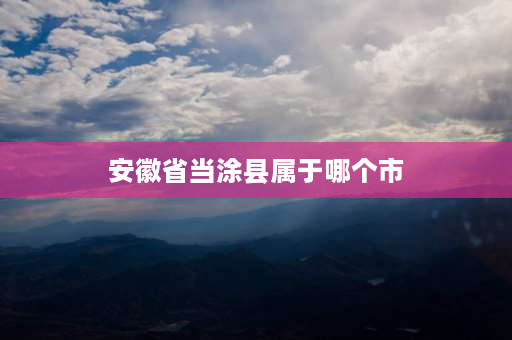 安徽省当涂县属于哪个市